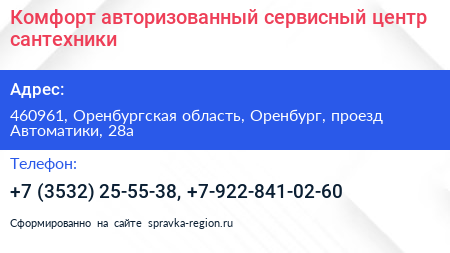 Комфорт авторизованный сервисный центр сантехники

Адрес:

460961, Оренбургская область, Оренбург, проезд Автоматики, 28а

Телефон:

+7 (3532) 25-55-38, +7-922-841-02-60

Сформированно на сайте spravka-region.ru